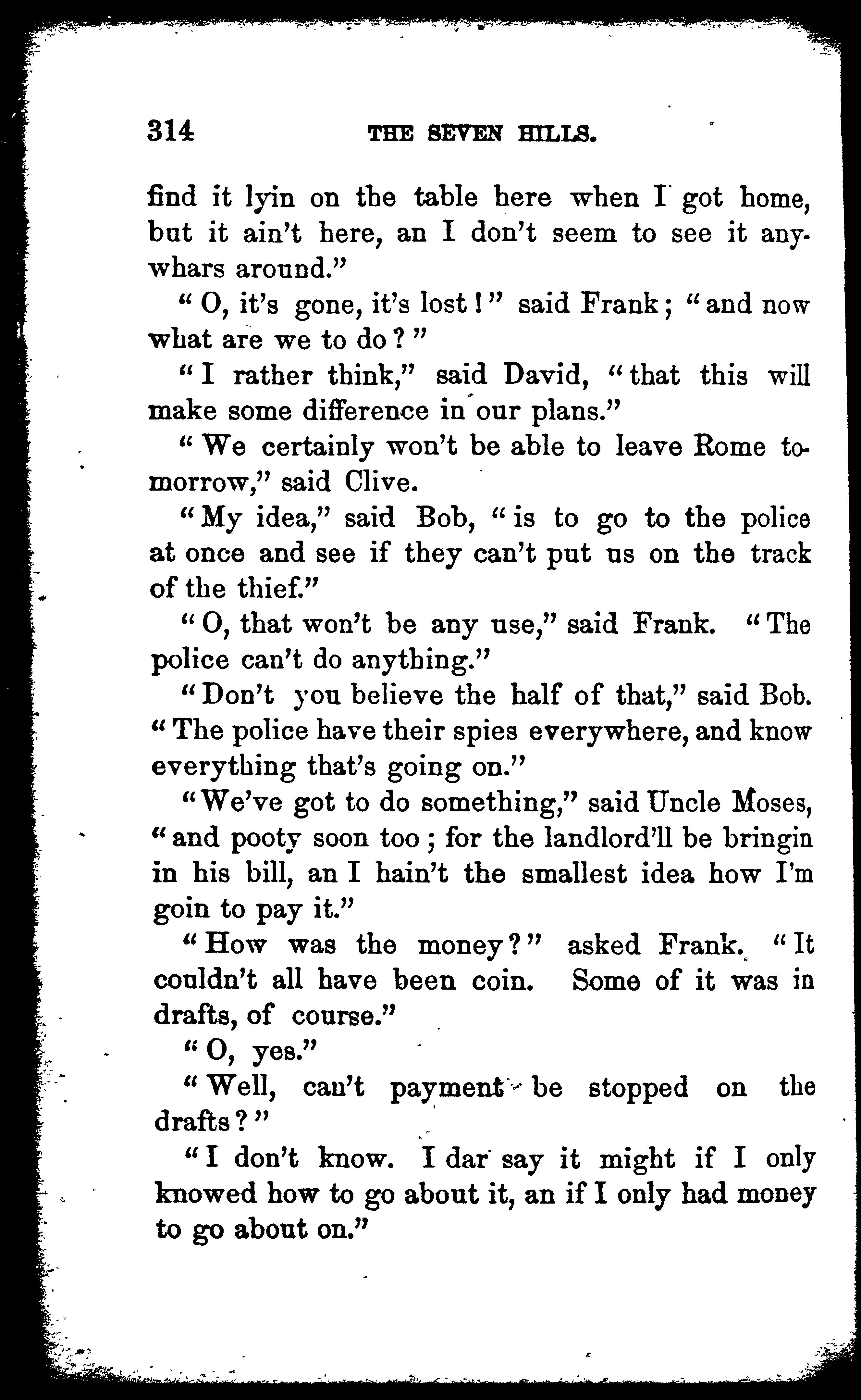 314 THE SEVEN HILLS.

find it lyin on the table here when I got home, but it ain't here, an I don't seem to see it anywhars around."

"O, it's gone, it's lost!" said Frank; "and now what are we to do?"

"I rather think," said David, "that this will make some difference in our plans."

"We certainly won't be able to leave Rome tomorrow," said Clive.

"My idea," said Bob, "is to go to the police at once and see if they can't put us on the track of the thief."

"O, that won't be any use," said Frank. "The police can't do anything."

"Don't you believe the half of that," said Bob. "The police have their spies everywhere, and know everything that's going on."

"We've got to do something," said Uncle Moses, "and pooty soon too; for the landlord'll be bringin in his bill, an I hain't the smallest idea how I'm goin to pay it."

"How was the money?" asked Frank. "It couldn't all have been coin. Some of it was in drafts, of course."

"O, yes."

"Well, can't payment be stopped on the drafts?"

"I don't know. I dar say it might if I only knowed how to go about it, an if I only had money to go about on."